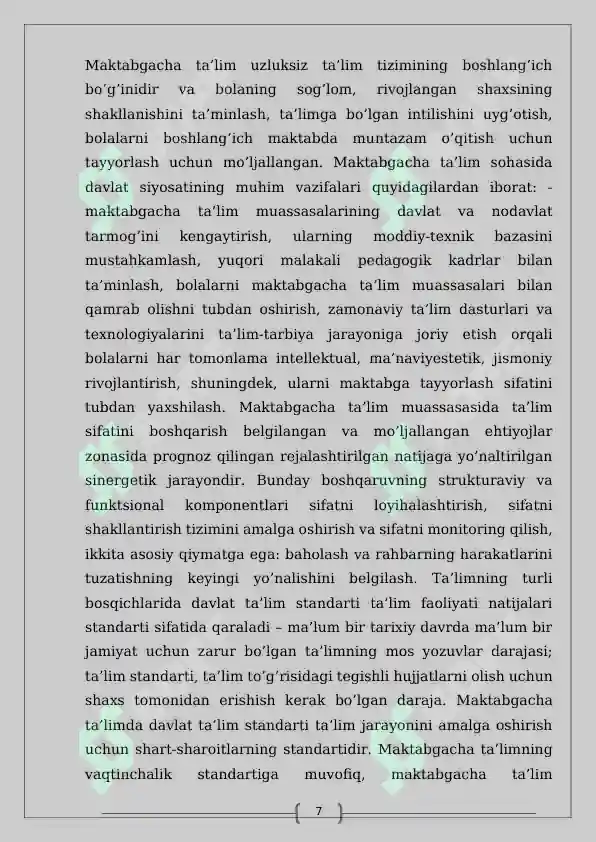 Maktabgacha ta’lim uzluksiz ta’lim tizimining boshlang’ich bo’g’inidir va bolaning sog’lom, rivojlangan shaxsining shakllanishini ta’minlash, ta’limga bo’lgan intilishini uyg’otish, bolalarni boshlang’ich maktabda muntazam o’qitish uchun tayyorlash uchun mo’ljallangan. Maktabgacha ta’lim sohasida davlat siyosatining muhim vazifalari quyidagilardan iborat: - maktabgacha ta’lim muassasalarining davlat va nodavlat tarmog’ini kengaytirish, ularning moddiy-texnik bazasini mustahkamlash, yuqori malakali pedagogik kadrlar bilan ta’minlash, bolalarni maktabgacha ta’lim muassasalari bilan qamrab olishni tubdan oshirish, zamonaviy ta’lim dasturlari va texnologiyalarini ta’lim-tarbiya jarayoniga joriy etish orqali bolalarni har tomonlama intellektual, ma’naviyestetik, jismoniy rivojlantirish, shuningdek, ularni maktabga tayyorlash sifatini tubdan yaxshilash. Maktabgacha ta’lim muassasasida ta’lim sifatini boshqarish belgilangan va mo’ljallangan ehtiyojlar zonasida prognoz qilingan rejalashtirilgan natijaga yo’naltirilgan sinergetik jarayondir. Bunday boshqaruvning strukturaviy va funktsional komponentlari sifatni loyihalashtirish, sifatni shakllantirish tizimini amalga oshirish va sifatni monitoring qilish, ikkita asosiy qiymatga ega: baholash va rahbarning harakatlarini tuzatishning keyingi yo’nalishini belgilash. Ta’limning turli bosqichlarida davlat ta’lim standarti ta’lim faoliyati natijalari standarti sifatida qaraladi – ma’lum bir tarixiy davrda ma’lum bir jamiyat uchun zarur bo’lgan ta’limning mos yozuvlar darajasi; ta’lim standarti, ta’lim to’g’risidagi tegishli hujjatlarni olish uchun shaxs tomonidan erishish kerak bo’lgan daraja. Maktabgacha ta’limda davlat ta’lim standarti ta’lim jarayonini amalga oshirish uchun shart-sharoitlarning standartidir. Maktabgacha ta’limning vaqtinchalik standartiga muvofiq, maktabgacha ta’lim

7